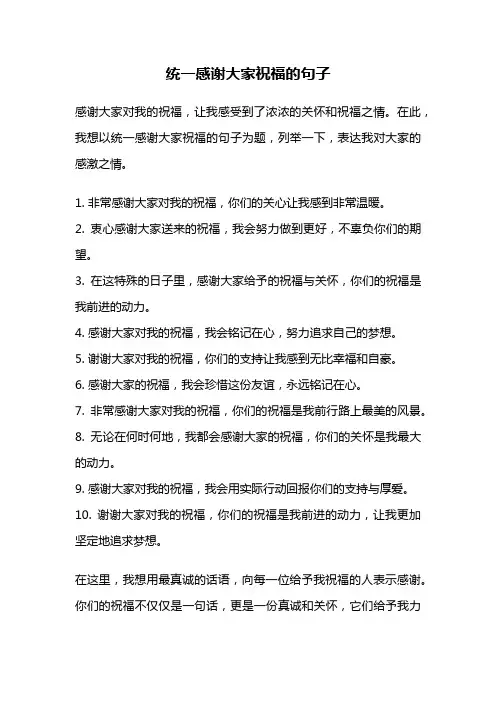 统一感谢大家祝福的句子

感谢大家对我的祝福，让我感受到了浓浓的关怀和祝福之情。在此，我想以统一感谢大家祝福的句子为题，列举一下，表达我对大家的感激之情。

1. 非常感谢大家对我的祝福，你们的关心让我感到非常温暖。
2. 衷心感谢大家送来的祝福，我会努力做到更好，不辜负你们的期望。
3. 在这特殊的日子里，感谢大家给予的祝福与关怀，你们的祝福是我前进的动力。
4. 感谢大家对我的祝福，我会铭记在心，努力追求自己的梦想。
5. 谢谢大家对我的祝福，你们的支持让我感到无比幸福和自豪。
6. 感谢大家的祝福，我会珍惜这份友谊，永远铭记在心。
7. 非常感谢大家对我的祝福，你们的祝福是我前行路上最美的风景。
8. 无论在何时何地，我都会感谢大家的祝福，你们的关怀是我最大的动力。
9. 感谢大家对我的祝福，我会用实际行动回报你们的支持与厚爱。
10. 谢谢大家对我的祝福，你们的祝福是我前进的动力，让我更加坚定地追求梦想。

在这里，我想用最真诚的话语，向每一位给予我祝福的人表示感谢。你们的祝福不仅仅是一句话，更是一份真诚和关怀，它们给予我力